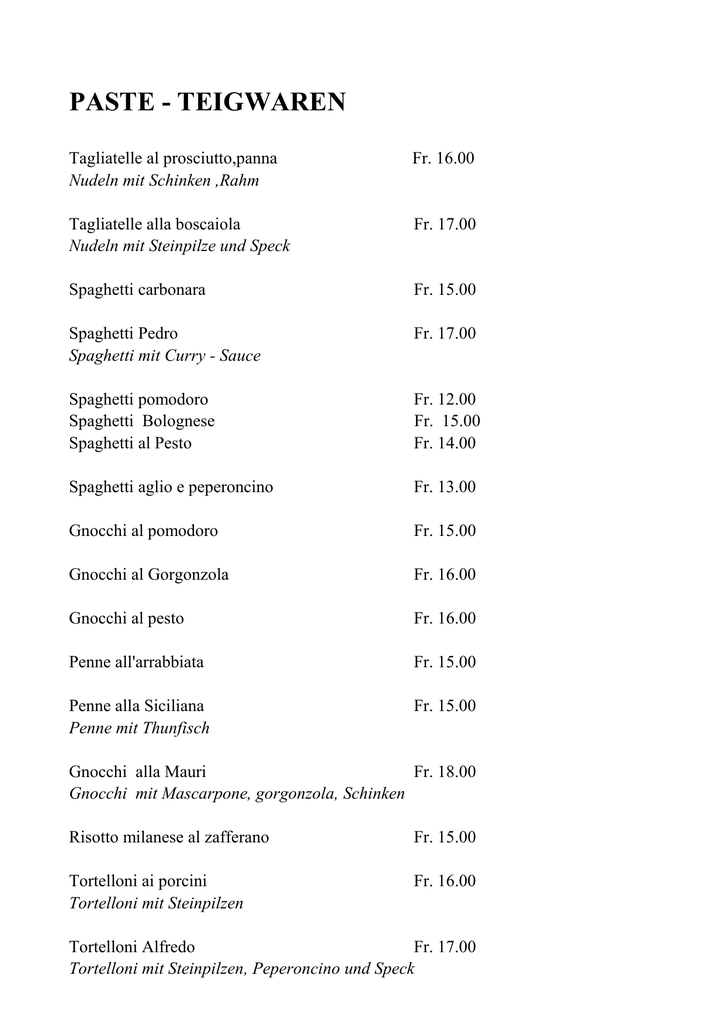 PASTE - TEIGWAREN

Tagliatelle al prosciutto,panna Fr. 16.00
Nudeln mit Schinken ,Rahm

Tagliatelle alla boscaiola Fr. 17.00
Nudeln mit Steinpilze und Speck

Spaghetti carbonara Fr. 15.00

Spaghetti Pedro Fr. 17.00
Spaghetti mit Curry - Sauce

Spaghetti pomodoro Fr. 12.00
Spaghetti Bolognese Fr. 15.00
Spaghetti al Pesto Fr. 14.00

Spaghetti aglio e peperoncino Fr. 13.00

Gnocchi al pomodoro Fr. 15.00

Gnocchi al Gorgonzola Fr. 16.00

Gnocchi al pesto Fr. 16.00

Penne all'arrabbiata Fr. 15.00

Penne alla Siciliana Fr. 15.00
Penne mit Thunfisch

Gnocchi alla Mauri Fr. 18.00
Gnocchi mit Mascarpone, gorgonzola, Schinken

Risotto milanese al zafferano Fr. 15.00

Tortelloni ai porcini Fr. 16.00
Tortelloni mit Steinpilzen

Tortelloni Alfredo Fr. 17.00
Tortelloni mit Steinpilzen, Peperoncino und Speck